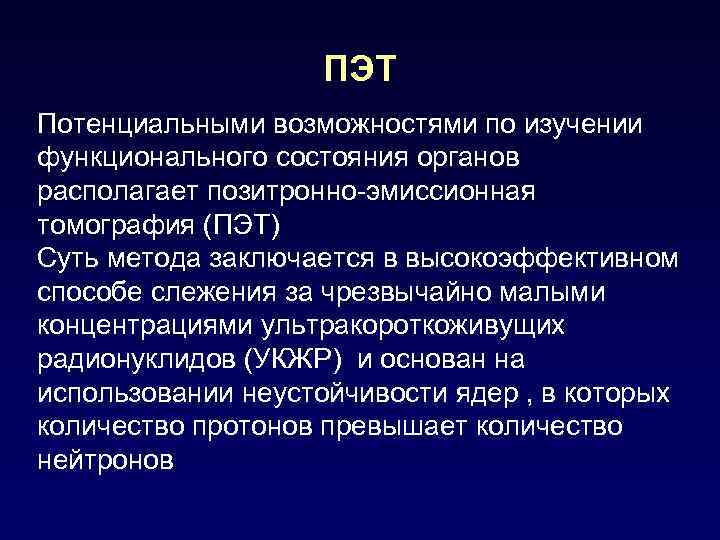 ПЭТ

Потенциальными возможностями по изучении функционального состояния органов располагает позитронно-эмиссионная томография (ПЭТ)
Суть метода заключается в высокоэффективном способе слежения за чрезвычайно малыми концентрациями ультракороткоживущих радионуклидов (УКЖР) и основан на использовании неустойчивости ядер , в которых количество протонов превышает количество нейтронов